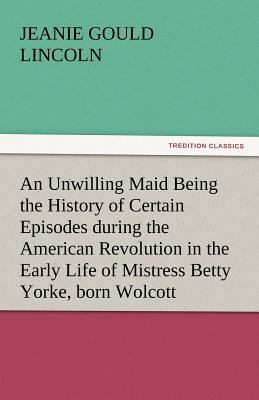 JEANIE GOULD LINCOLN

TREDITION CLASSICS

An Unwilling Maid Being the History of Certain Episodes during the American Revolution in the Early Life of Mistress Betty Yorke, born Wolcott